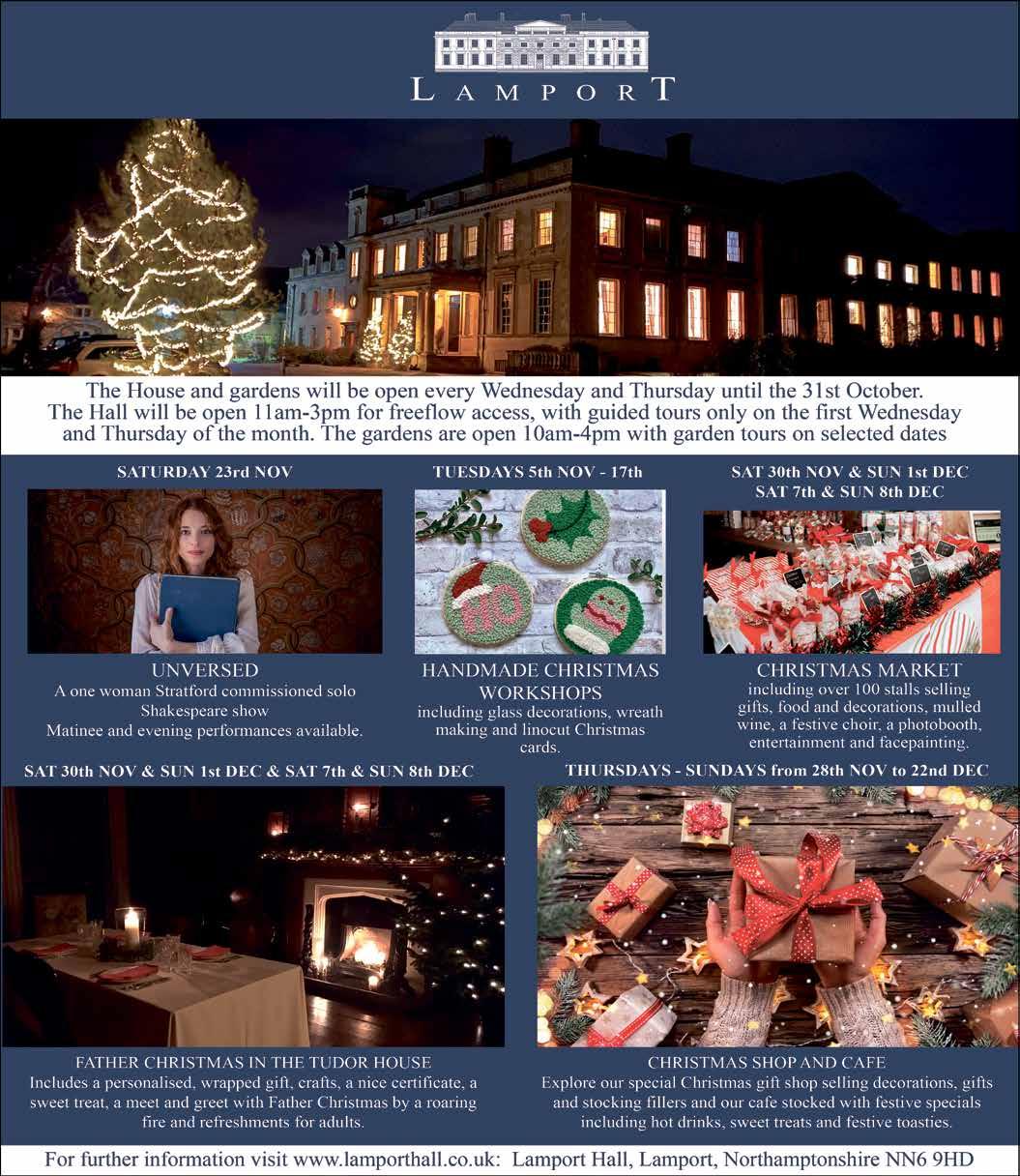 LAMPORT

The House and gardens will be open every Wednesday and Thursday until the 31st October. The Hall will be open 11am-3pm for freeflow access, with guided tours only on the first Wednesday and Thursday of the month. The gardens are open 10am-4pm with garden tours on selected dates

SATURDAY 23rd NOV

UNVERSED
A one woman Stratford commissioned solo Shakespeare show
Matinee and evening performances available.

TUESDAYS 5th NOV - 17th

HO

HANDMADE CHRISTMAS WORKSHOPS
including glass decorations, wreath making and linocut Christmas cards.

SAT 30th NOV & SUN 1st DEC
SAT 7th & SUN 8th DEC

CHRISTMAS MARKET
including over 100 stalls selling gifts, food and decorations, mulled wine, a festive choir, a photobooth, entertainment and facepainting.

SAT 30th NOV & SUN 1st DEC & SAT 7th & SUN 8th DEC

FATHER CHRISTMAS IN THE TUDOR HOUSE
Includes a personalised, wrapped gift, crafts, a nice certificate, a sweet treat, a meet and greet with Father Christmas by a roaring fire and refreshments for adults.

THURSDAYS - SUNDAYS from 28th NOV to 22nd DEC

CHRISTMAS SHOP AND CAFE
Explore our special Christmas gift shop selling decorations, gifts and stocking fillers and our cafe stocked with festive specials including hot drinks, sweet treats and festive toasties.

For further information visit www.lamporthall.co.uk: Lamport Hall, Lamport, Northamptonshire NN6 9HD